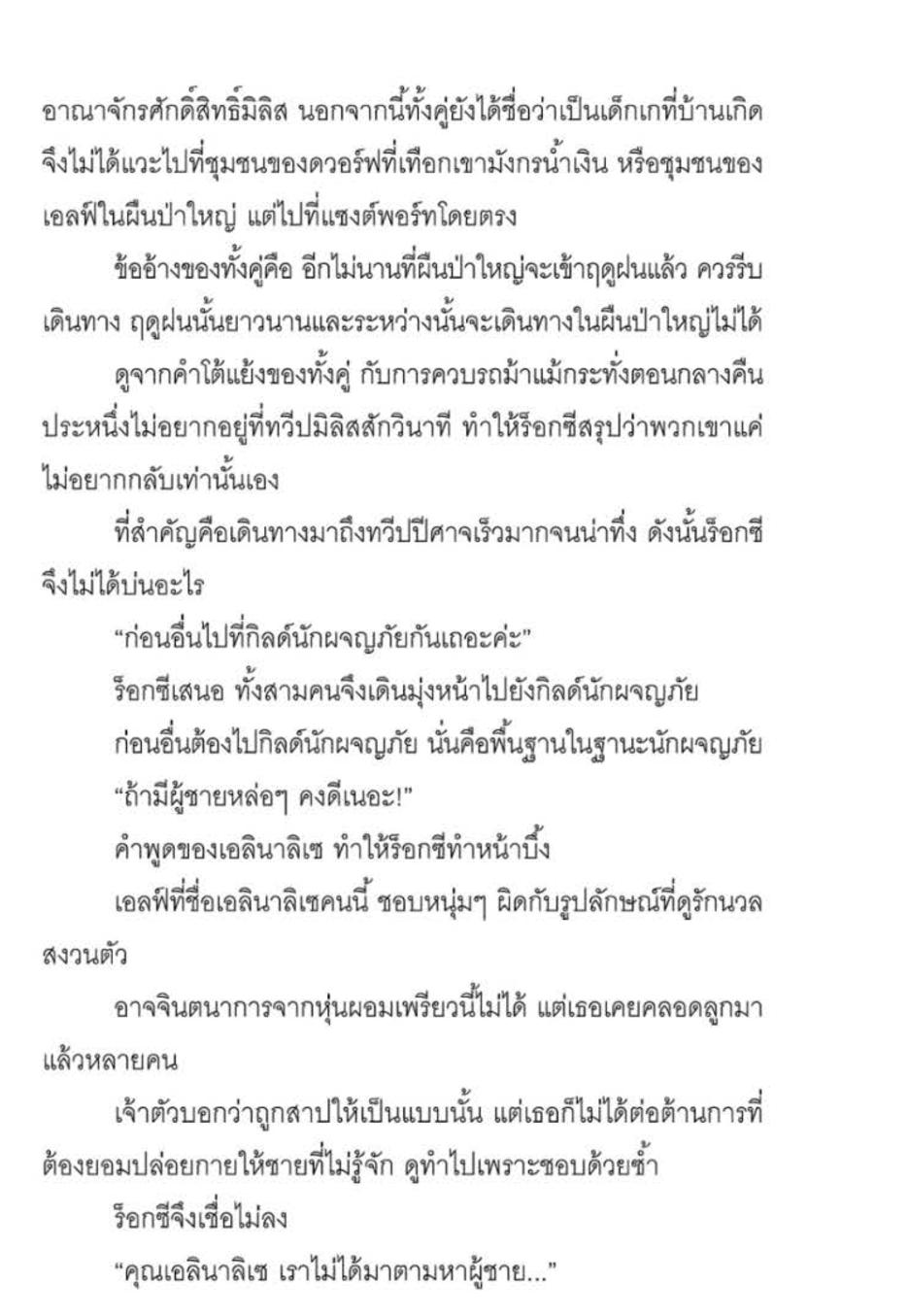 อาณาจักรศักดิ์สิทธิ์มิลิส นอกจากนี้ทั้งคู่ยังได้ชื่อว่าเป็นเด็กเกที่บ้านเกิด จึงไม่ได้แวะไปที่ชุมชนของดวอร์ฟที่เทือกเขามังกรน้ำเงิน หรือชุมชนของเอลฟ์ในผืนป่าใหญ่ แต่ไปที่แซงต์พอร์ทโดยตรง

ข้ออ้างของทั้งคู่คือ อีกไม่นานที่ผืนป่าใหญ่จะเข้าฤดูฝนแล้ว ควรรีบเดินทาง ฤดูฝนนั้นยาวนานและระหว่างนั้นจะเดินทางในผืนป่าใหญ่ไม่ได้

ดูจากคำโต้แย้งของทั้งคู่ กับการควบรถม้าแม้กระทั่งตอนกลางคืน ประหนึ่งไม่อยากอยู่ที่ทวีปมิลิสสักวินาที ทำให้ร็อกซีสรุปว่าพวกเขาแค่ไม่อยากกลับเท่านั้นเอง

ที่สำคัญคือเดินทางมาถึงทวีปปีศาจเร็วมากจนน่าทึ่ง ดังนั้นร็อกซีจึงไม่ได้บ่นอะไร

“ก่อนอื่นไปที่กิลด์นักผจญภัยกันเถอะค่ะ”

ร็อกซีเสนอ ทั้งสามคนจึงเดินมุ่งหน้าไปยังกิลด์นักผจญภัย

ก่อนอื่นต้องไปกิลด์นักผจญภัย นั่นคือพื้นฐานในฐานะนักผจญภัย

“ถ้ามีผู้ชายหล่อๆ คงดีเนอะ!”

คำพูดของเอลินาลิเซ ทำให้ร็อกซีทำหน้าบึ้ง

เอลฟ์ที่ชื่อเอลินาลิเซคนนี้ ชอบหนุ่มๆ ผิดกับรูปลักษณ์ที่ดูรักนวลสงวนตัว

อาจจินตนาการจากหุ่นผอมเพรียวนี้ไม่ได้ แต่เธอเคยคลอดลูกมาแล้วหลายคน

เจ้าตัวบอกว่าถูกสาปให้เป็นแบบนั้น แต่เธอก็ไม่ได้ต่อต้านการที่ต้องยอมปล่อยกายให้ชายที่ไม่รู้จัก ดูทำไปเพราะชอบด้วยซ้ำ

ร็อกซีจึงเชื่อไม่ลง

“คุณเอลินาลิเซ เราไม่ได้มาตามหาผู้ชาย...”